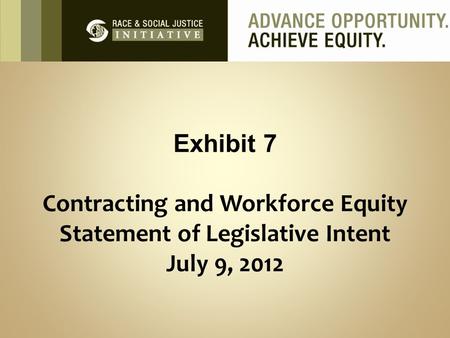 RACE & SOCIAL JUSTICE
INITIATIVE

ADVANCE OPPORTUNITY.
ACHIEVE EQUITY.

Exhibit 7

Contracting and Workforce Equity
Statement of Legislative Intent
July 9, 2012